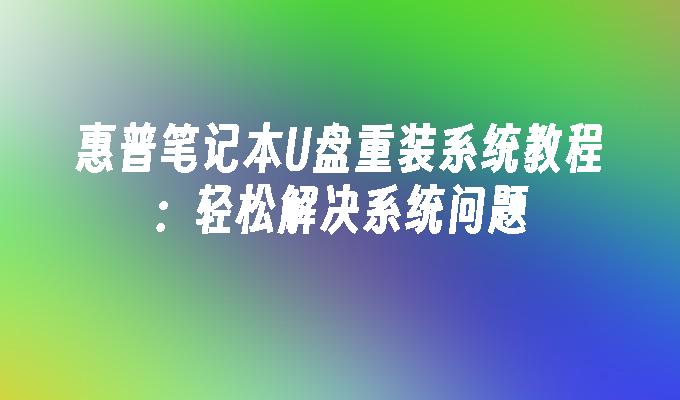 惠普笔记本U盘重装系统教程：轻松解决系统问题